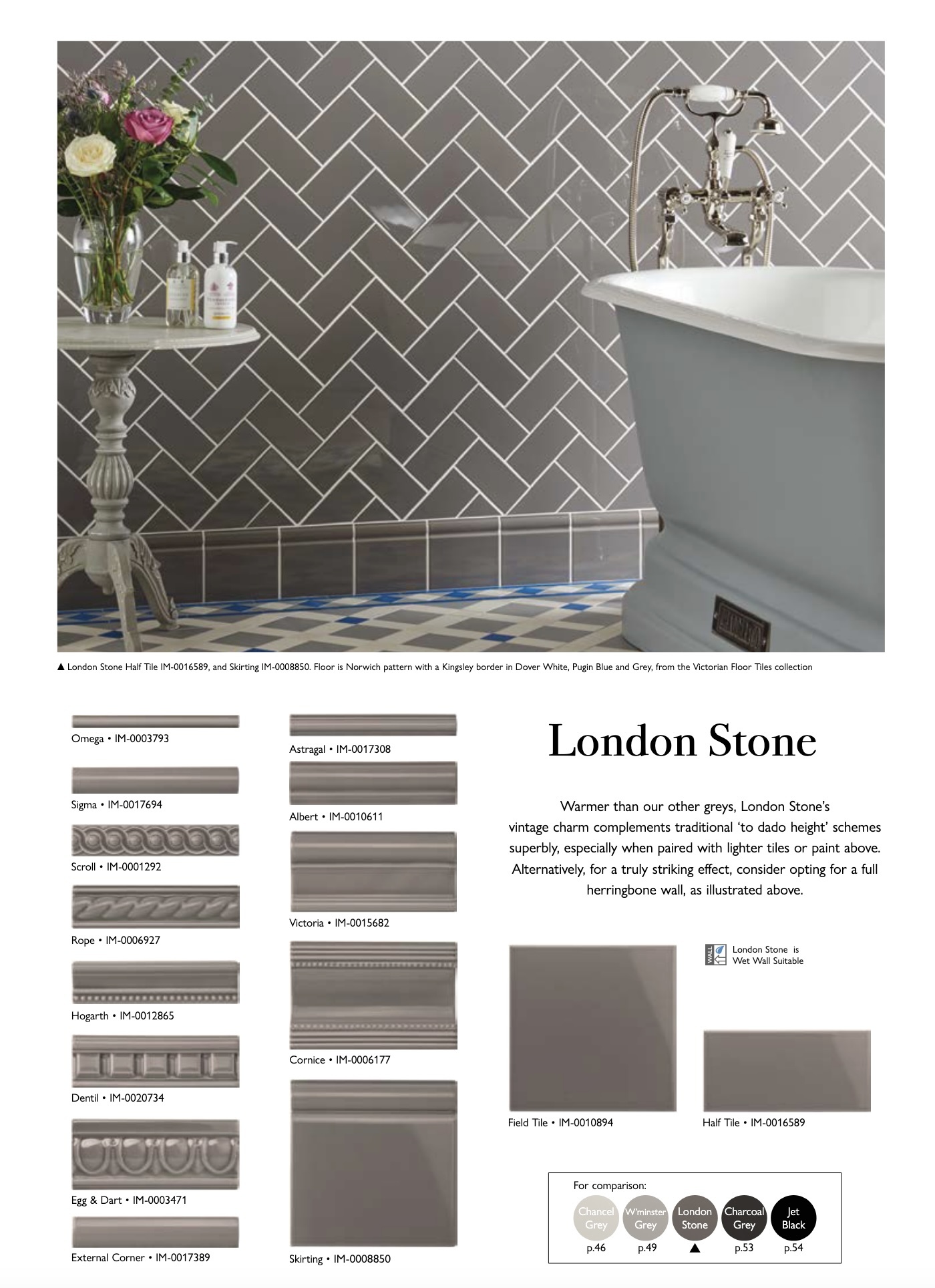 ▲ London Stone Half Tile IM-0016589, and Skirting IM-0008850. Floor is Norwich pattern with a Kingsley border in Dover White, Pugin Blue and Grey, from the Victorian Floor Tiles collection

Omega • IM-0003793

Sigma • IM-0017694

Scroll • IM-0001292

Rope • IM-0006927

Hogarth • IM-0012865

Dentil • IM-0020734

Egg & Dart • IM-0003471

External Corner • IM-0017389

Astragal • IM-0017308

Albert • IM-0010611

Victoria • IM-0015682

Cornice • IM-0006177

Skirting • IM-0008850

London Stone

Warmer than our other greys, London Stone's vintage charm complements traditional 'to dado height' schemes superbly, especially when paired with lighter tiles or paint above. Alternatively, for a truly striking effect, consider opting for a full herringbone wall, as illustrated above.

WALL

London Stone is Wet Wall Suitable

Field Tile • IM-0010894

Half Tile • IM-0016589

For comparison:

Chancel Grey p.46

W'minster Grey p.49

London Stone ▲

Charcoal Grey p.53

Jet Black p.54